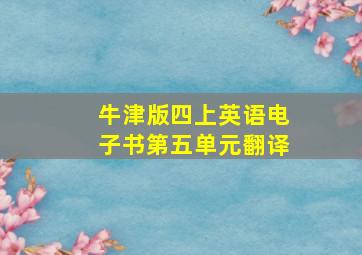 牛津版四上英语电子书第五单元翻译